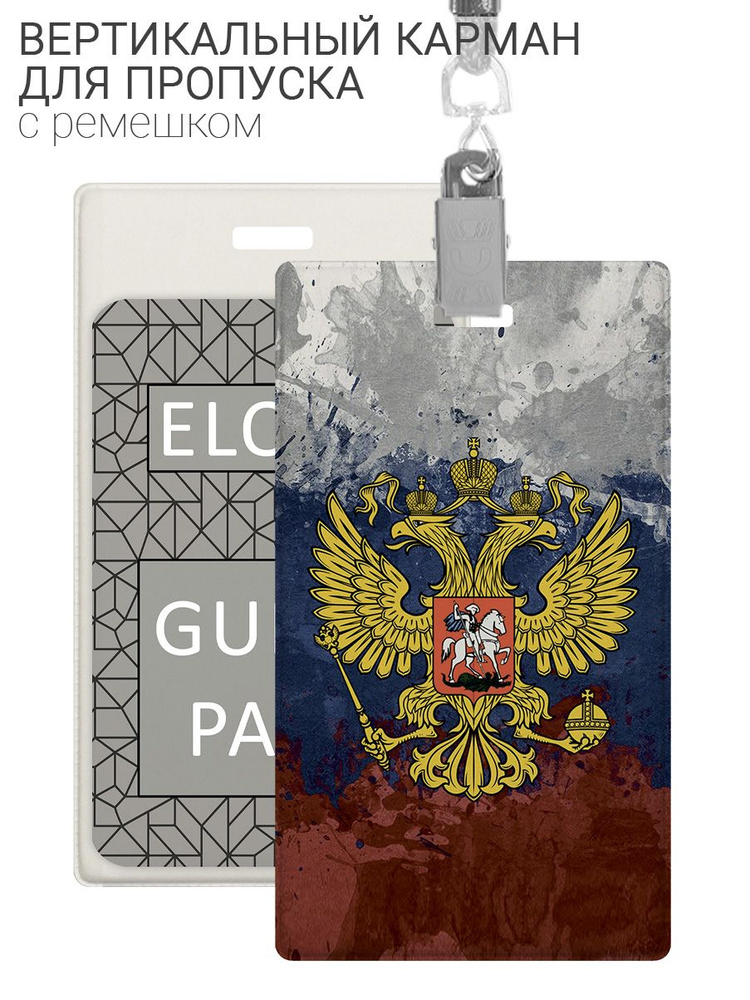 ВЕРТИКАЛЬНЫЙ КАРМАН
ДЛЯ ПРОПУСКА
с ремешком

ELC

GU

PA